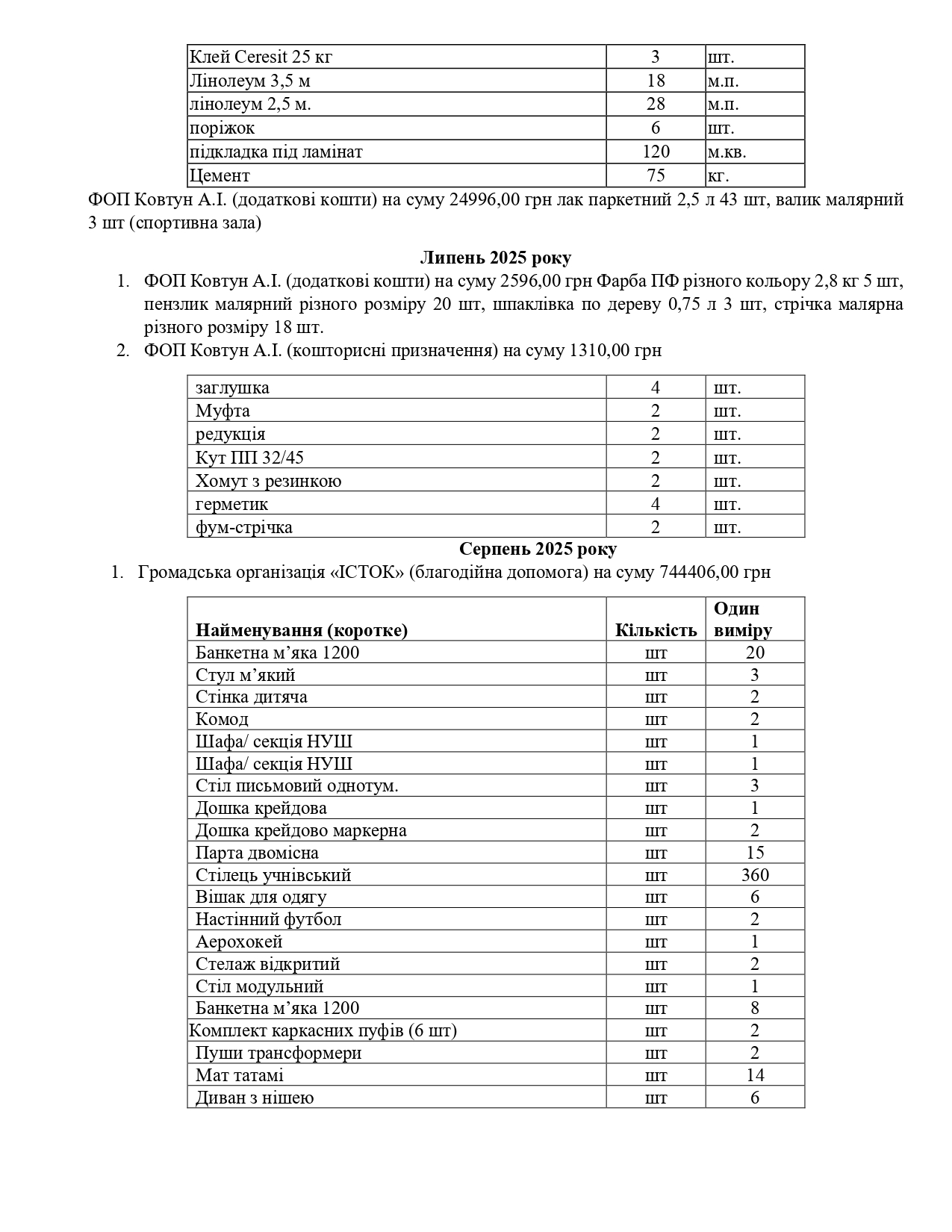 | Клей Ceresit 25 кг | 3 | шт. |
|---|---|---|
| Лінолеум 3,5 м | 18 | м.п. |
| лінолеум 2,5 м. | 28 | м.п. |
| поріжок | 6 | шт. |
| підкладка під ламінат | 120 | м.кв. |
| Цемент | 75 | кг. |

ФОП Ковтун А.І. (додаткові кошти) на суму 24996,00 грн лак паркетний 2,5 л 43 шт, валик малярний 3 шт (спортивна зала)

Липень 2025 року

1. ФОП Ковтун А.І. (додаткові кошти) на суму 2596,00 грн Фарба ПФ різного кольору 2,8 кг 5 шт, пензлик малярний різного розміру 20 шт, шпаклівка по дереву 0,75 л 3 шт, стрічка малярна різного розміру 18 шт.
2. ФОП Ковтун А.І. (кошторисні призначення) на суму 1310,00 грн

| заглушка | 4 | шт. |
|---|---|---|
| Муфта | 2 | шт. |
| редукція | 2 | шт. |
| Кут ПП 32/45 | 2 | шт. |
| Хомут з резинкою | 2 | шт. |
| герметик | 4 | шт. |
| фум-стрічка | 2 | шт. |

Серпень 2025 року

1. Громадська організація «ІСТОК» (благодійна допомога) на суму 744406,00 грн

| Найменування (коротке) | Кількість | Один виміру |
|---|---|---|
| Банкетна м’яка 1200 | шт | 20 |
| Стул м’який | шт | 3 |
| Стінка дитяча | шт | 2 |
| Комод | шт | 2 |
| Шафа/ секція НУШ | шт | 1 |
| Шафа/ секція НУШ | шт | 1 |
| Стіл письмовий однотум. | шт | 3 |
| Дошка крейдова | шт | 1 |
| Дошка крейдово маркерна | шт | 2 |
| Парта двомісна | шт | 15 |
| Стілець учнівський | шт | 360 |
| Вішак для одягу | шт | 6 |
| Настінний футбол | шт | 2 |
| Аерохокей | шт | 1 |
| Стелаж відкритий | шт | 2 |
| Стіл модульний | шт | 1 |
| Банкетна м’яка 1200 | шт | 8 |
| Комплект каркасних пуфів (6 шт) | шт | 2 |
| Пуши трансформери | шт | 2 |
| Мат татамі | шт | 14 |
| Диван з нішею | шт | 6 |